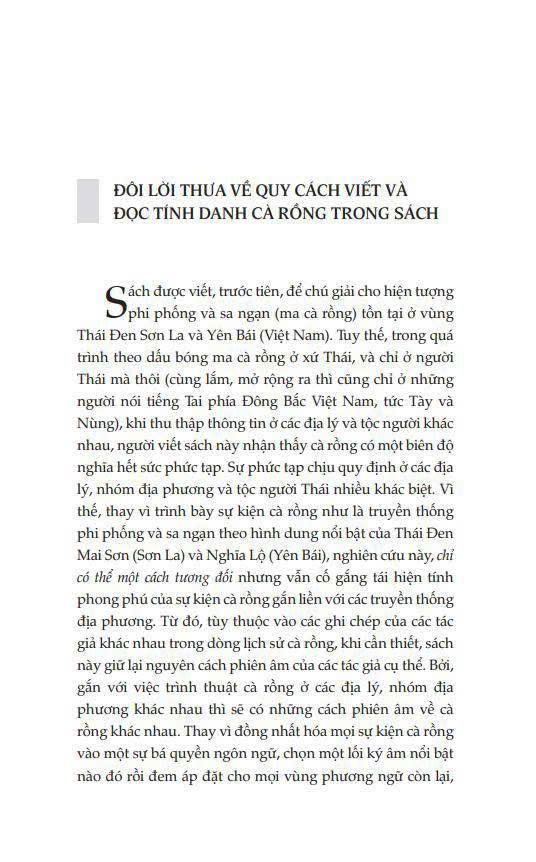 ĐÔI LỜI THƯA VỀ QUY CÁCH VIẾT VÀ ĐỌC TÍNH DANH CÀ RỒNG TRONG SÁCH

Sách được viết, trước tiên, để chú giải cho hiện tượng phi phống và sa ngạn (ma cà rồng) tồn tại ở vùng Thái Đen Sơn La và Yên Bái (Việt Nam). Tuy thế, trong quá trình theo dấu bóng ma cà rồng ở xứ Thái, và chỉ ở người Thái mà thôi (cùng lắm, mở rộng ra thì cũng chỉ ở những người nói tiếng Tai phía Đông Bắc Việt Nam, tức Tày và Nùng), khi thu thập thông tin ở các địa lý và tộc người khác nhau, người viết sách này nhận thấy cà rồng có một biên độ nghĩa hết sức phức tạp. Sự phức tạp chịu quy định ở các địa lý, nhóm địa phương và tộc người Thái nhiều khác biệt. Vì thế, thay vì trình bày sự kiện cà rồng như là truyền thống phi phống và sa ngạn theo hình dung nổi bật của Thái Đen Mai Sơn (Sơn La) và Nghĩa Lộ (Yên Bái), nghiên cứu này, chỉ có thể một cách tương đối nhưng vẫn cố gắng tái hiện tính phong phú của sự kiện cà rồng gắn liền với các truyền thống địa phương. Từ đó, tùy thuộc vào các ghi chép của các tác giả khác nhau trong dòng lịch sử cà rồng, khi cần thiết, sách này giữ lại nguyên cách phiên âm của các tác giả cụ thể. Bởi, gắn với việc trình thuật cà rồng ở các địa lý, nhóm địa phương khác nhau thì sẽ có những cách phiên âm về cà rồng khác nhau. Thay vì đồng nhất hóa mọi sự kiện cà rồng vào một sự bá quyền ngôn ngữ, chọn một lối ký âm nổi bật nào đó rồi đem áp đặt cho mọi vùng phương ngữ còn lại,